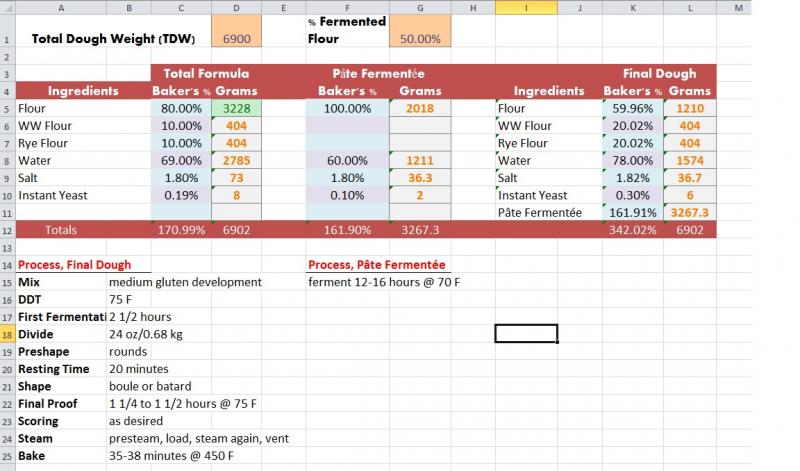 | | A | B | C | D | E | F | G | H | I | J | K | L | M |
|---|---|---|---|---|---|---|---|---|---|---|---|---|---|
| 1 | Total Dough Weight (TDW) | | | 6900 | | % Fermented Flour | 50.00% | | | | | | |
| 2 | | | | | | | | | | | | | |
| 3 | | | Total Formula | | | Pâte Fermentée | | | | | Final Dough | | |
| 4 | Ingredients | | Baker's % | Grams | | Baker's % | Grams | | Ingredients | | Baker's % | Grams | |
| 5 | Flour | | 80.00% | 3228 | | 100.00% | 2018 | | Flour | | 59.96% | 1210 | |
| 6 | WW Flour | | 10.00% | 404 | | | | | WW Flour | | 20.02% | 404 | |
| 7 | Rye Flour | | 10.00% | 404 | | | | | Rye Flour | | 20.02% | 404 | |
| 8 | Water | | 69.00% | 2785 | | 60.00% | 1211 | | Water | | 78.00% | 1574 | |
| 9 | Salt | | 1.80% | 73 | | 1.80% | 36.3 | | Salt | | 1.82% | 36.7 | |
| 10 | Instant Yeast | | 0.19% | 8 | | 0.10% | 2 | | Instant Yeast | | 0.30% | 6 | |
| 11 | | | | | | | | | Pâte Fermentée | | 161.91% | 3267.3 | |
| 12 | Totals | | 170.99% | 6902 | | 161.90% | 3267.3 | | | | 342.02% | 6902 | |
| 13 | | | | | | | | | | | | | |
| 14 | Process, Final Dough | | | | | Process, Pâte Fermentée | | | | | | | |
| 15 | Mix | medium gluten development | | | | ferment 12-16 hours @ 70 F | | | | | | | |
| 16 | DDT | 75 F | | | | | | | | | | | |
| 17 | First Fermentati | 2 1/2 hours | | | | | | | | | | | |
| 18 | Divide | 24 oz/0.68 kg | | | | | | | | | | | |
| 19 | Preshape | rounds | | | | | | | | | | | |
| 20 | Resting Time | 20 minutes | | | | | | | | | | | |
| 21 | Shape | boule or batard | | | | | | | | | | | |
| 22 | Final Proof | 1 1/4 to 1 1/2 hours @ 75 F | | | | | | | | | | | |
| 23 | Scoring | as desired | | | | | | | | | | | |
| 24 | Steam | presteam, load, steam again, vent | | | | | | | | | | | |
| 25 | Bake | 35-38 minutes @ 450 F | | | | | | | | | | | |